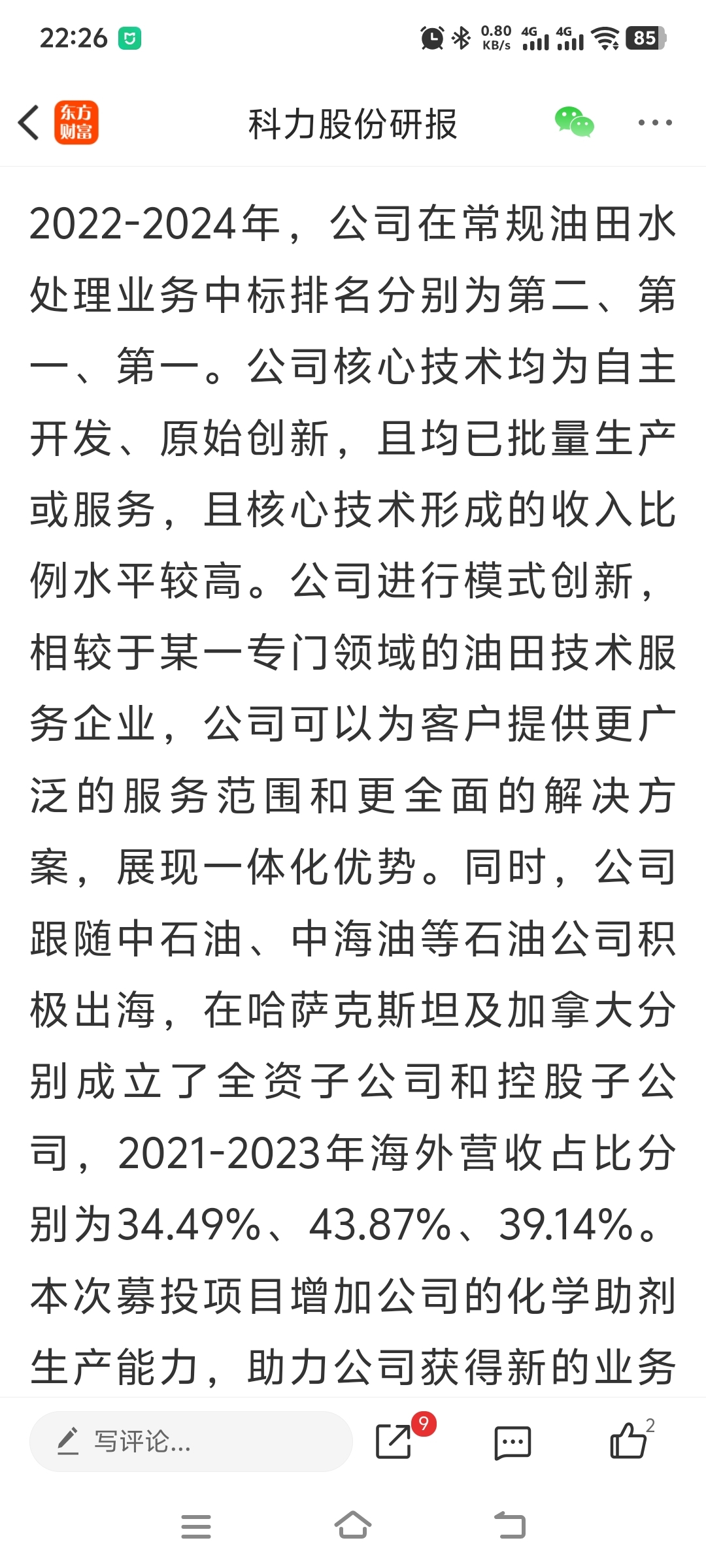 22:26 0.80 KB/s 4G 4G 85

东方财富 科力股份研报

2022-2024年，公司在常规油田水处理业务中标排名分别为第二、第一、第一。公司核心技术均为自主开发、原始创新，且均已批量生产或服务，且核心技术形成的收入比例水平较高。公司进行模式创新，相较于某一专门领域的油田技术服务企业，公司可以为客户提供更广泛的服务范围和更全面的解决方案，展现一体化优势。同时，公司跟随中石油、中海油等石油公司积极出海，在哈萨克斯坦及加拿大分别成立了全资子公司和控股子公司，2021-2023年海外营收占比分别为34.49%、43.87%、39.14%。本次募投项目增加公司的化学助剂生产能力，助力公司获得新的业务

写评论... 9 2